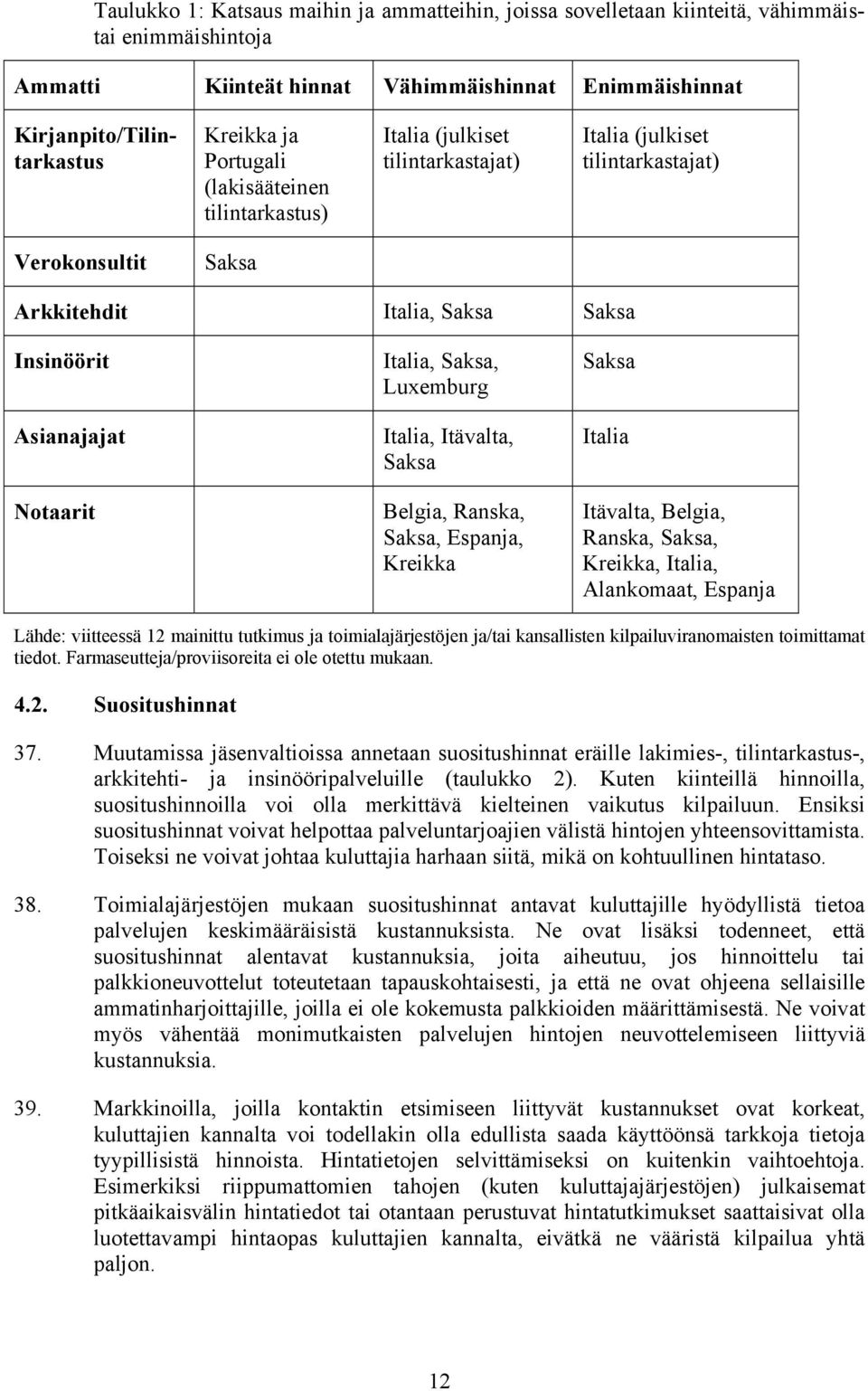 Taulukko 1: Katsaus maihin ja ammatteihin, joissa sovelletaan kiinteitä, vähimmäis- tai enimmäishintoja

| Ammatti | Kiinteät hinnat | Vähimmäishinnat | Enimmäishinnat |
|---|---|---|---|
| Kirjanpito/Tilintarkastus | Kreikka ja Portugali (lakisääteinen tilintarkastus) | Italia (julkiset tilintarkastajat) | Italia (julkiset tilintarkastajat) |
| Verokonsultit | Saksa | | |
| Arkkitehdit | | Italia, Saksa | Saksa |
| Insinöörit | | Italia, Saksa, Luxemburg | Saksa |
| Asianajajat | | Italia, Itävalta, Saksa | Italia |
| Notaarit | | Belgia, Ranska, Saksa, Espanja, Kreikka | Itävalta, Belgia, Ranska, Saksa, Kreikka, Italia, Alankomaat, Espanja |

Lähde: viitteessä 12 mainittu tutkimus ja toimialajärjestöjen ja/tai kansallisten kilpailuviranomaisten toimittamat tiedot. Farmaseutteja/proviisoreita ei ole otettu mukaan.

4.2. Suositushinnat

37. Muutamissa jäsenvaltioissa annetaan suositushinnat eräille lakimies-, tilintarkastus-, arkkitehti- ja insinööripalveluille (taulukko 2). Kuten kiinteillä hinnoilla, suositushinnoilla voi olla merkittävä kielteinen vaikutus kilpailuun. Ensiksi suositushinnat voivat helpottaa palveluntarjoajien välistä hintojen yhteensovittamista. Toiseksi ne voivat johtaa kuluttajia harhaan siitä, mikä on kohtuullinen hintataso.

38. Toimialajärjestöjen mukaan suositushinnat antavat kuluttajille hyödyllistä tietoa palvelujen keskimääräisistä kustannuksista. Ne ovat lisäksi todenneet, että suositushinnat alentavat kustannuksia, joita aiheutuu, jos hinnoittelu tai palkkioneuvottelut toteutetaan tapauskohtaisesti, ja että ne ovat ohjeena sellaisille ammatinharjoittajille, joilla ei ole kokemusta palkkioiden määrittämisestä. Ne voivat myös vähentää monimutkaisten palvelujen hintojen neuvottelemiseen liittyviä kustannuksia.

39. Markkinoilla, joilla kontaktin etsimiseen liittyvät kustannukset ovat korkeat, kuluttajien kannalta voi todellakin olla edullista saada käyttöönsä tarkkoja tietoja tyypillisistä hinnoista. Hintatietojen selvittämiseksi on kuitenkin vaihtoehtoja. Esimerkiksi riippumattomien tahojen (kuten kuluttajajärjestöjen) julkaisemat pitkäaikaisvälin hintatiedot tai otantaan perustuvat hintatutkimukset saattaisivat olla luotettavampi hintaopas kuluttajien kannalta, eivätkä ne vääristä kilpailua yhtä paljon.

12